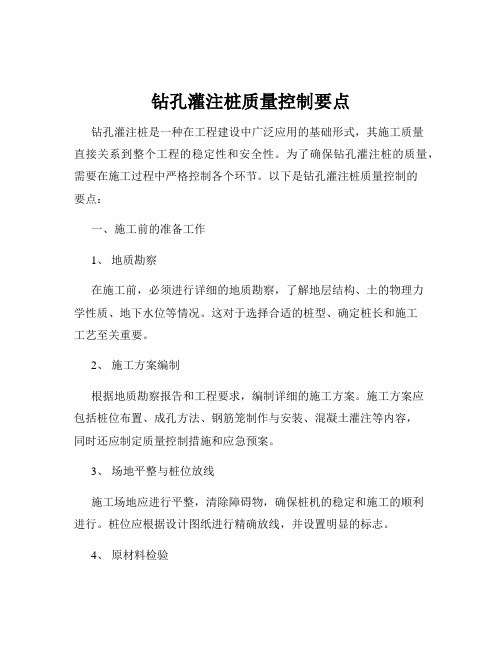 钻孔灌注桩质量控制要点

钻孔灌注桩是一种在工程建设中广泛应用的基础形式，其施工质量直接关系到整个工程的稳定性和安全性。为了确保钻孔灌注桩的质量，需要在施工过程中严格控制各个环节。以下是钻孔灌注桩质量控制的要点：

一、施工前的准备工作

1、 地质勘察

在施工前，必须进行详细的地质勘察，了解地层结构、土的物理力学性质、地下水位等情况。这对于选择合适的桩型、确定桩长和施工工艺至关重要。

2、 施工方案编制

根据地质勘察报告和工程要求，编制详细的施工方案。施工方案应包括桩位布置、成孔方法、钢筋笼制作与安装、混凝土灌注等内容，同时还应制定质量控制措施和应急预案。

3、 场地平整与桩位放线

施工场地应进行平整，清除障碍物，确保桩机的稳定和施工的顺利进行。桩位应根据设计图纸进行精确放线，并设置明显的标志。

4、 原材料检验